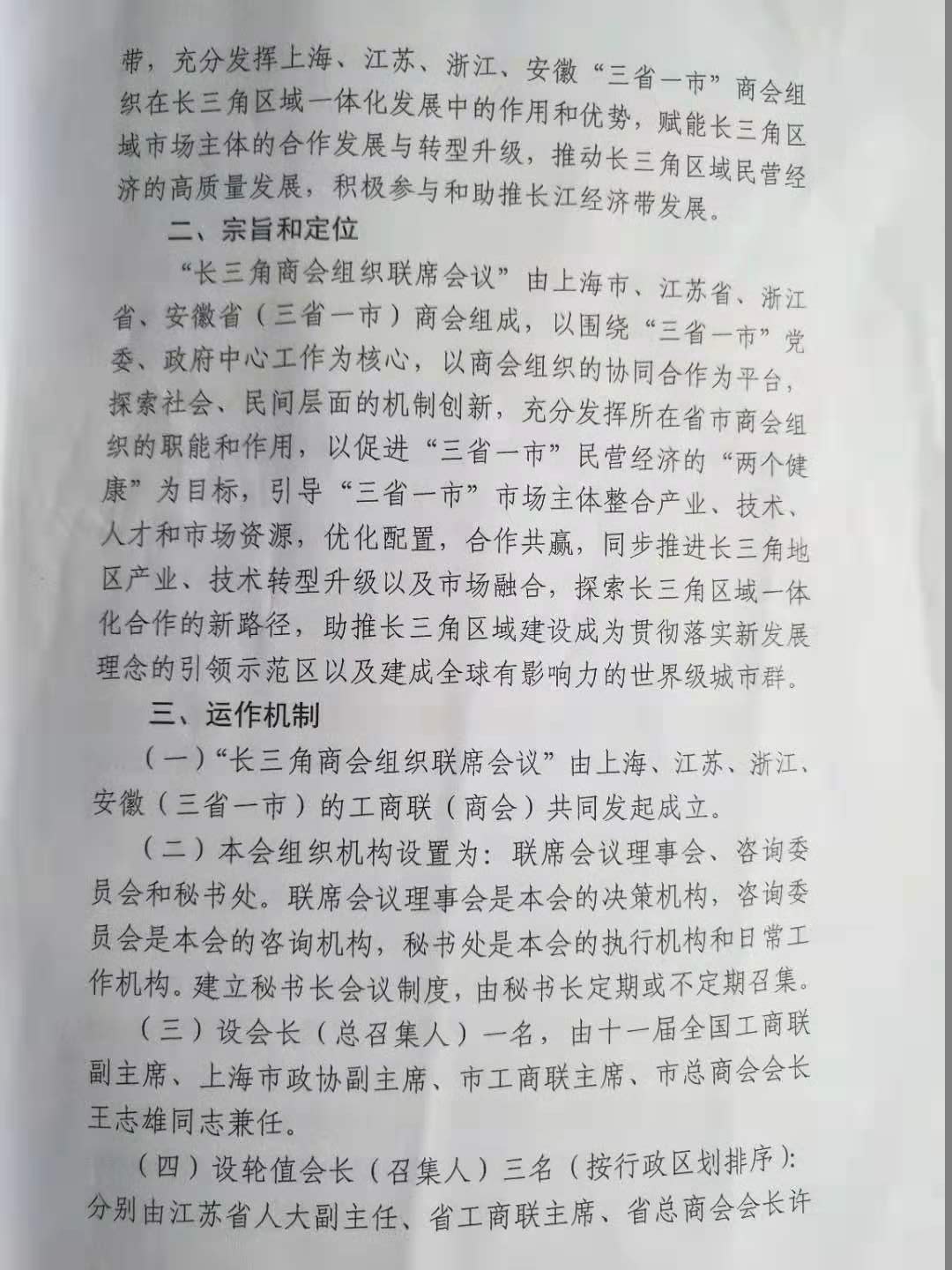 带，充分发挥上海、江苏、浙江、安徽“三省一市”商会组织在长三角区域一体化发展中的作用和优势，赋能长三角区域市场主体的合作发展与转型升级，推动长三角区域民营经济的高质量发展，积极参与和助推长江经济带发展。

二、宗旨和定位

“长三角商会组织联席会议”由上海市、江苏省、浙江省、安徽省（三省一市）商会组成，以围绕“三省一市”党委、政府中心工作为核心，以商会组织的协同合作为平台，探索社会、民间层面的机制创新，充分发挥所在省市商会组织的职能和作用，以促进“三省一市”民营经济的“两个健康”为目标，引导“三省一市”市场主体整合产业、技术、人才和市场资源，优化配置，合作共赢，同步推进长三角地区产业、技术转型升级以及市场融合，探索长三角区域一体化合作的新路径，助推长三角区域建设成为贯彻落实新发展理念的引领示范区以及建成全球有影响力的世界级城市群。

三、运作机制

（一）“长三角商会组织联席会议”由上海、江苏、浙江、安徽（三省一市）的工商联（商会）共同发起成立。

（二）本会组织机构设置为：联席会议理事会、咨询委员会和秘书处。联席会议理事会是本会的决策机构，咨询委员会是本会的咨询机构，秘书处是本会的执行机构和日常工作机构。建立秘书长会议制度，由秘书长定期或不定期召集。

（三）设会长（总召集人）一名，由十一届全国工商联副主席、上海市政协副主席、市工商联主席、市总商会会长王志雄同志兼任。

（四）设轮值会长（召集人）三名（按行政区划排序）：分别由江苏省人大副主任、省工商联主席、省总商会会长许